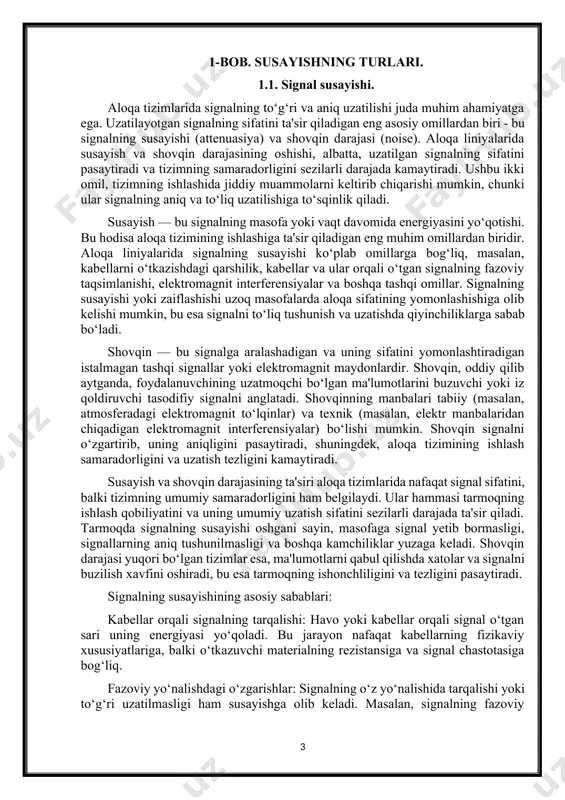 1-BOB. SUSAYISHNING TURLARI.

1.1. Signal susayishi.

Aloqa tizimlarida signalning to‘g‘ri va aniq uzatilishi juda muhim ahamiyatga ega. Uzatilayotgan signalning sifatini ta'sir qiladigan eng asosiy omillardan biri - bu signalning susayishi (attenuasiya) va shovqin darajasi (noise). Aloqa liniyalarida susayish va shovqin darajasining oshishi, albatta, uzatilgan signalning sifatini pasaytiradi va tizimning samaradorligini sezilarli darajada kamaytiradi. Ushbu ikki omil, tizimning ishlashida jiddiy muammolarni keltirib chiqarishi mumkin, chunki ular signalning aniq va to‘liq uzatilishiga to‘sqinlik qiladi.

Susayish — bu signalning masofa yoki vaqt davomida energiyasini yo‘qotishi. Bu hodisa aloqa tizimining ishlashiga ta'sir qiladigan eng muhim omillardan biridir. Aloqa liniyalarida signalning susayishi ko‘plab omillarga bog‘liq, masalan, kabellarni o‘tkazishdagi qarshilik, kabellar va ular orqali o‘tgan signalning fazoviy taqsimlanishi, elektromagnit interferensiyalar va boshqa tashqi omillar. Signalning susayishi yoki zaiflashishi uzoq masofalarda aloqa sifatining yomonlashishiga olib kelishi mumkin, bu esa signalni to‘liq tushunish va uzatishda qiyinchiliklarga sabab bo‘ladi.

Shovqin — bu signalga aralashadigan va uning sifatini yomonlashtiradigan istalmagan tashqi signallar yoki elektromagnit maydonlardir. Shovqin, oddiy qilib aytganda, foydalanuvchining uzatmoqchi bo‘lgan ma'lumotlarini buzuvchi yoki iz qoldiruvchi tasodifiy signalni anglatadi. Shovqinning manbalari tabiiy (masalan, atmosferadagi elektromagnit to‘lqinlar) va texnik (masalan, elektr manbalaridan chiqadigan elektromagnit interferensiyalar) bo‘lishi mumkin. Shovqin signalni o‘zgartirib, uning aniqligini pasaytiradi, shuningdek, aloqa tizimining ishlash samaradorligini va uzatish tezligini kamaytiradi.

Susayish va shovqin darajasining ta'siri aloqa tizimlarida nafaqat signal sifatini, balki tizimning umumiy samaradorligini ham belgilaydi. Ular hammasi tarmoqning ishlash qobiliyatini va uning umumiy uzatish sifatini sezilarli darajada ta'sir qiladi. Tarmoqda signalning susayishi oshgani sayin, masofaga signal yetib bormasligi, signallarning aniq tushunilmasligi va boshqa kamchiliklar yuzaga keladi. Shovqin darajasi yuqori bo‘lgan tizimlar esa, ma'lumotlarni qabul qilishda xatolar va signalni buzilish xavfini oshiradi, bu esa tarmoqning ishonchliligini va tezligini pasaytiradi.

Signalning susayishining asosiy sabablari:

Kabellar orqali signalning tarqalishi: Havo yoki kabellar orqali signal o‘tgan sari uning energiyasi yo‘qoladi. Bu jarayon nafaqat kabellarning fizikaviy xususiyatlariga, balki o‘tkazuvchi materialning rezistansiga va signal chastotasiga bog‘liq.

Fazoviy yo‘nalishdagi o‘zgarishlar: Signalning o‘z yo‘nalishida tarqalishi yoki to‘g‘ri uzatilmasligi ham susayishga olib keladi. Masalan, signalning fazoviy

3